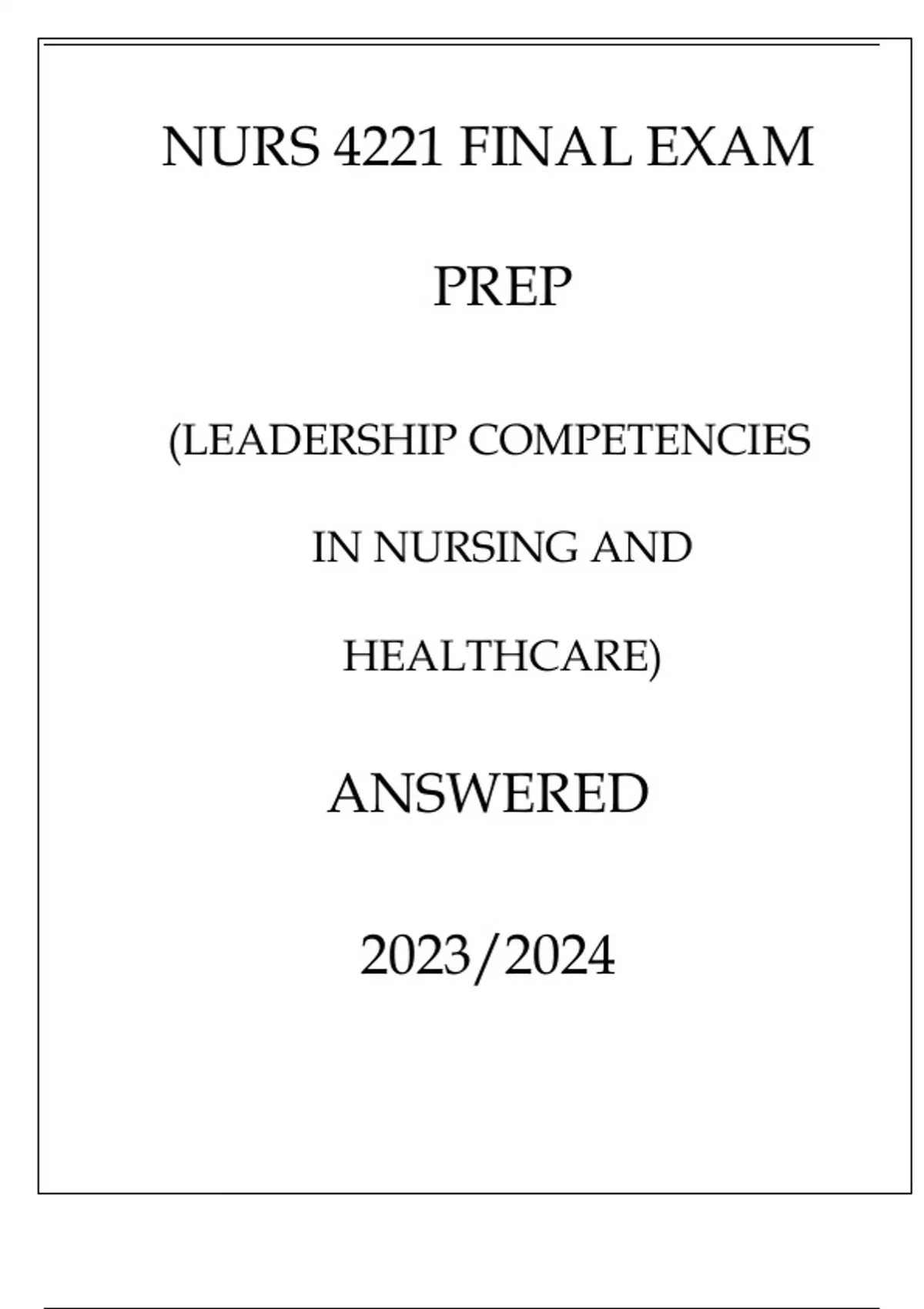 NURS 4221 FINAL EXAM PREP

(LEADERSHIP COMPETENCIES IN NURSING AND HEALTHCARE)

ANSWERED

2023/2024